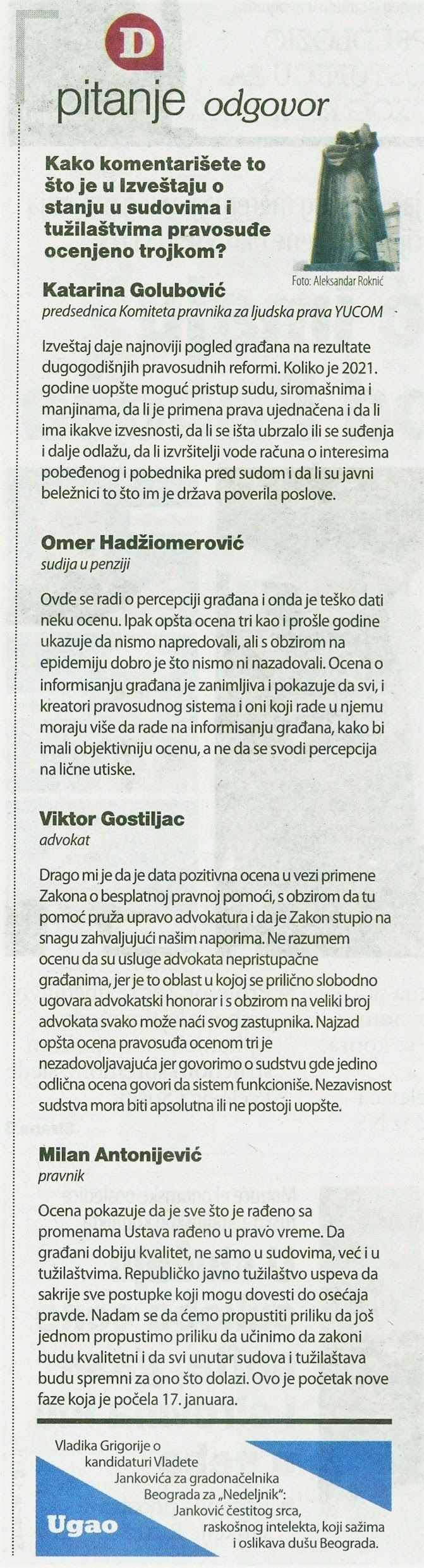 D
pitanje odgovor

Kako komentarišete to što je u Izveštaju o stanju u sudovima i tužilaštvima pravosuđe ocenjeno trojkom?

Foto: Aleksandar Roknić

Katarina Golubović
predsednica Komiteta pravnika za ljudska prava YUCOM

Izveštaj daje najnoviji pogled građana na rezultate dugogodišnjih pravosudnih reformi. Koliko je 2021. godine uopšte moguć pristup sudu, siromašnima i manjinama, da li je primena prava ujednačena i da li ima ikakve izvesnosti, da li se išta ubrzalo ili se suđenja i dalje odlažu, da li izvršitelji vode računa o interesima pobeđenog i pobednika pred sudom i da li su javni beležnici to što im je država poverila poslove.

Omer Hadžiomerović
sudija u penziji

Ovde se radi o percepciji građana i onda je teško dati neku ocenu. Ipak opšta ocena tri kao i prošle godine ukazuje da nismo napredovali, ali s obzirom na epidemiju dobro je što nismo ni nazadovali. Ocena o informisanju građana je zanimljiva i pokazuje da svi, i kreatori pravosudnog sistema i oni koji rade u njemu moraju više da rade na informisanju građana, kako bi imali objektivniju ocenu, a ne da se svodi percepcija na lične utiske.

Viktor Gostiljac
advokat

Drago mi je da je data pozitivna ocena u vezi primene Zakona o besplatnoj pravnoj pomoći, s obzirom da tu pomoć pruža upravo advokatura i da je Zakon stupio na snagu zahvaljujući našim naporima. Ne razumem ocenu da su usluge advokata nepristupačne građanima, jer je to oblast u kojoj se prilično slobodno ugovara advokatski honorar i s obzirom na veliki broj advokata svako može naći svog zastupnika. Najzad opšta ocena pravosuđa ocenom tri je nezadovoljavajuća jer govorimo o sudstvu gde jedino odlična ocena govori da sistem funkcioniše. Nezavisnost sudstva mora biti apsolutna ili ne postoji uopšte.

Milan Antonijević
pravnik

Ocena pokazuje da je sve što je rađeno sa promenama Ustava rađeno u pravo vreme. Da građani dobiju kvalitet, ne samo u sudovima, već i u tužilaštvima. Republičko javno tužilaštvo uspeva da sakrije sve postupke koji mogu dovesti do osećaja pravde. Nadam se da ćemo propustiti priliku da još jednom propustimo priliku da učinimo da zakoni budu kvalitetni i da svi unutar sudova i tužilaštava budu spremni za ono što dolazi. Ovo je početak nove faze koja je počela 17. januara.

Vladika Grigorije o kandidaturi Vladete Jankovića za gradonačelnika Beograda za „Nedeljnik":
Janković čestitog srca, raskošnog intelekta, koji sažima i oslikava dušu Beograda.

Ugao